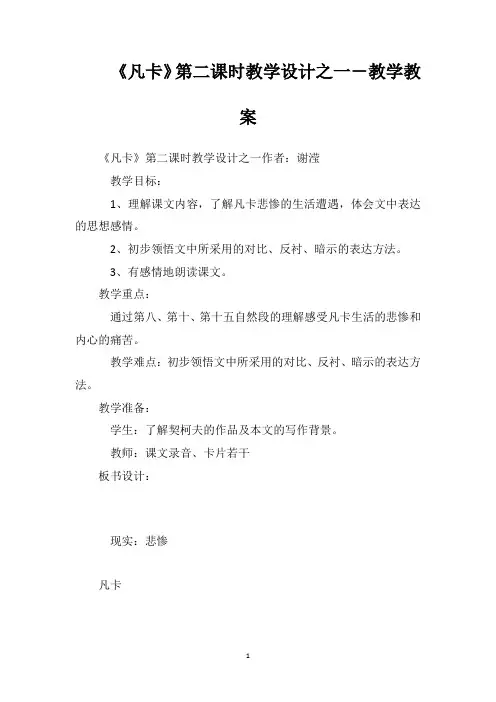 《凡卡》第二课时教学设计之一－教学教案

《凡卡》第二课时教学设计之一作者：谢滢

教学目标：

1、理解课文内容，了解凡卡悲惨的生活遭遇，体会文中表达的思想感情。

2、初步领悟文中所采用的对比、反衬、暗示的表达方法。

3、有感情地朗读课文。

教学重点：

通过第八、第十、第十五自然段的理解感受凡卡生活的悲惨和内心的痛苦。

教学难点：初步领悟文中所采用的对比、反衬、暗示的表达方法。

教学准备：

学生：了解契柯夫的作品及本文的写作背景。

教师：课文录音、卡片若干

板书设计：

现实：悲惨

凡卡

1